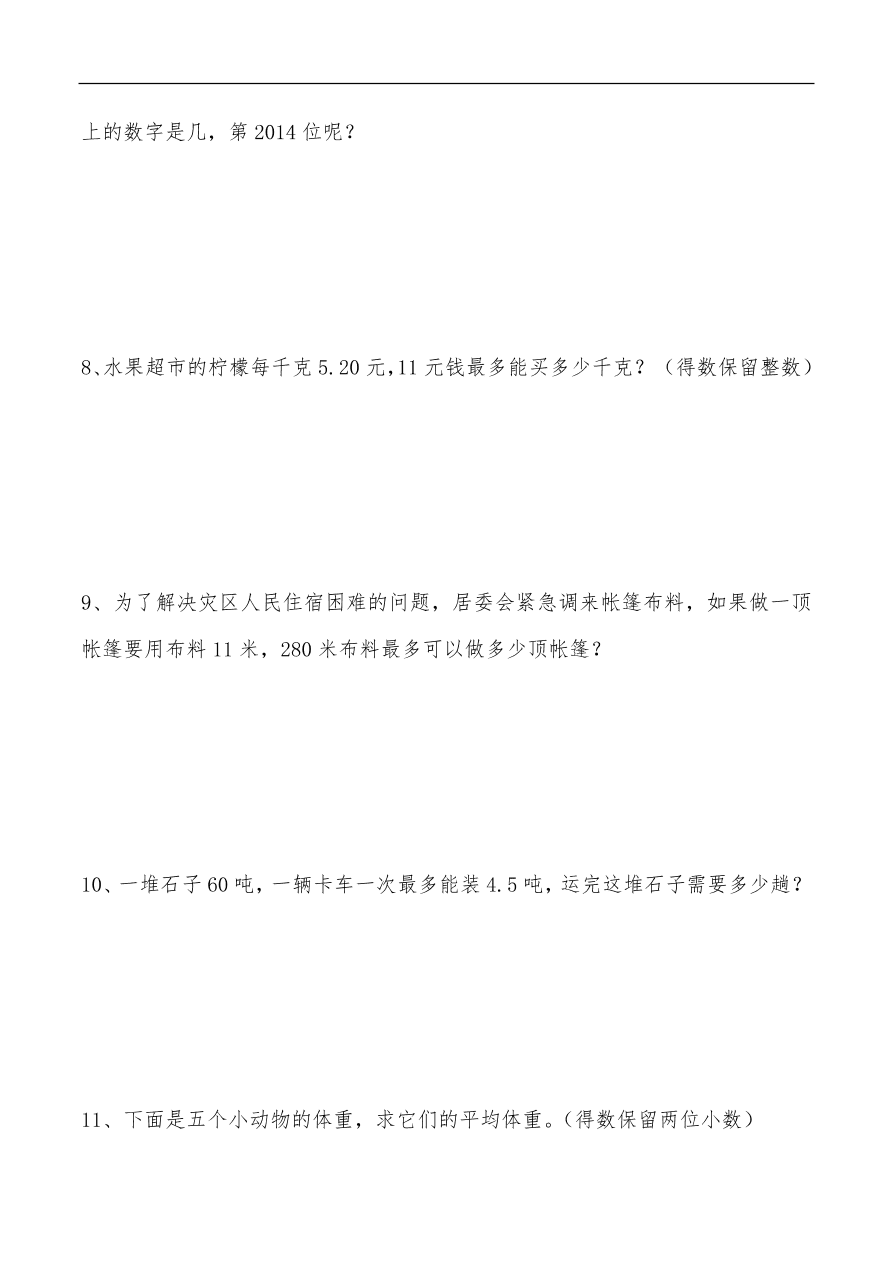 上的数字是几，第 2014 位呢？

8、水果超市的柠檬每千克 5.20 元，11 元钱最多能买多少千克？（得数保留整数）

9、为了解决灾区人民住宿困难的问题，居委会紧急调来帐篷布料，如果做一顶帐篷要用布料 11 米，280 米布料最多可以做多少顶帐篷？

10、一堆石子 60 吨，一辆卡车一次最多能装 4.5 吨，运完这堆石子需要多少趟？

11、下面是五个小动物的体重，求它们的平均体重。（得数保留两位小数）